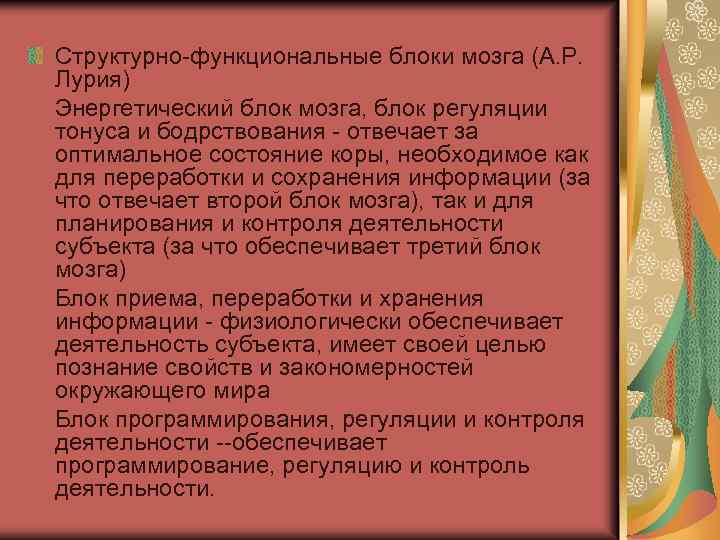 Структурно-функциональные блоки мозга (А.Р. Лурия)

Энергетический блок мозга, блок регуляции тонуса и бодрствования - отвечает за оптимальное состояние коры, необходимое как для переработки и сохранения информации (за что отвечает второй блок мозга), так и для планирования и контроля деятельности субъекта (за что обеспечивает третий блок мозга)

Блок приема, переработки и хранения информации - физиологически обеспечивает деятельность субъекта, имеет своей целью познание свойств и закономерностей окружающего мира

Блок программирования, регуляции и контроля деятельности --обеспечивает программирование, регуляцию и контроль деятельности.